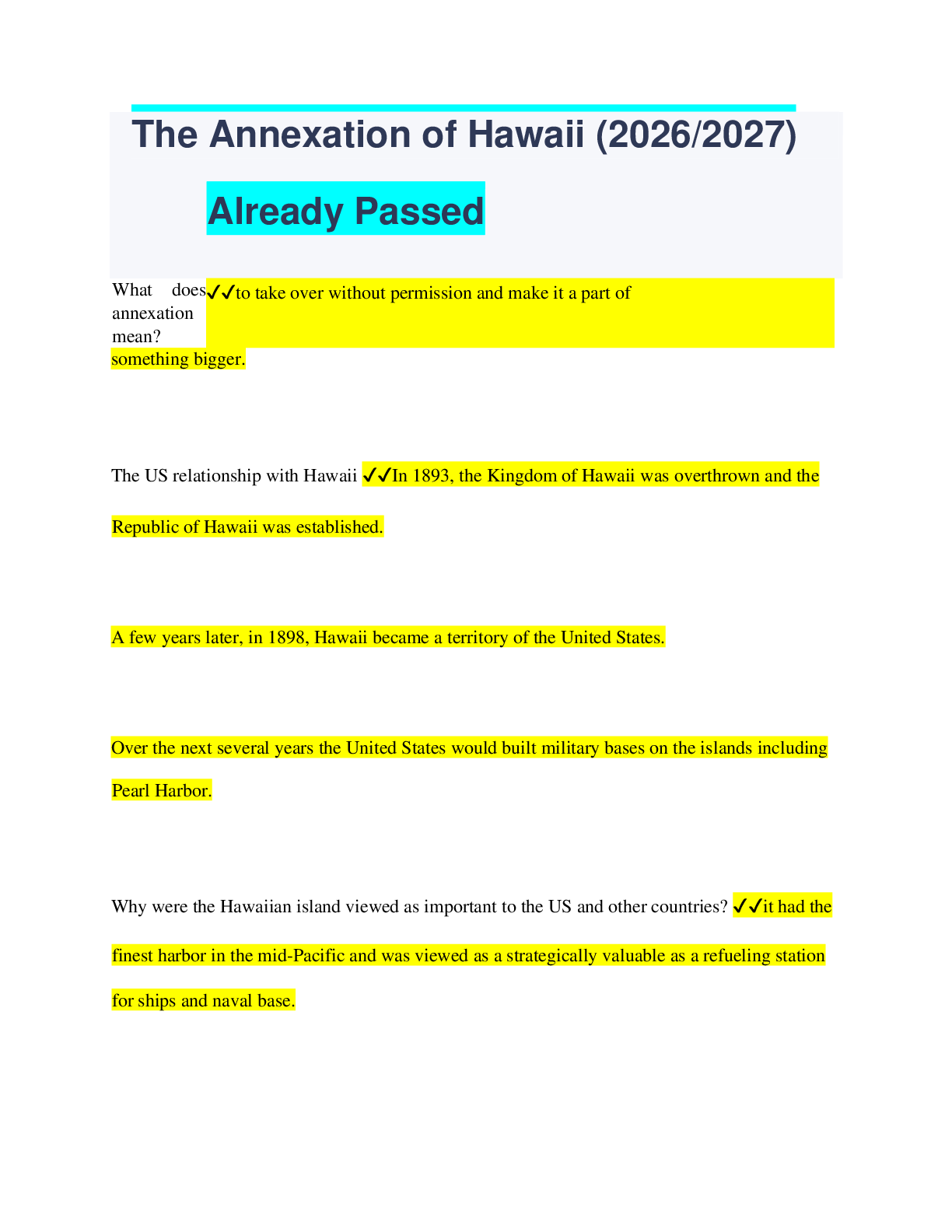 The Annexation of Hawaii (2026/2027)

Already Passed

What does annexation mean? ✓✓to take over without permission and make it a part of something bigger.

The US relationship with Hawaii ✓✓In 1893, the Kingdom of Hawaii was overthrown and the Republic of Hawaii was established.

A few years later, in 1898, Hawaii became a territory of the United States.

Over the next several years the United States would built military bases on the islands including Pearl Harbor.

Why were the Hawaiian island viewed as important to the US and other countries? ✓✓it had the finest harbor in the mid-Pacific and was viewed as a strategically valuable as a refueling station for ships and naval base.